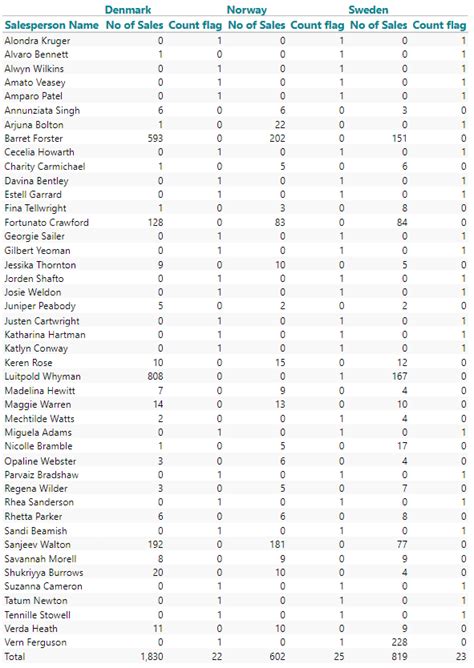 | | Denmark | | Norway | | Sweden | |
|---|---|---|---|---|---|---|
| Salesperson Name | No of Sales | Count flag | No of Sales | Count flag | No of Sales | Count flag |
| Alondra Kruger | 0 | 1 | 0 | 1 | 0 | 1 |
| Alvaro Bennett | 1 | 0 | 0 | 1 | 0 | 1 |
| Alwyn Wilkins | 0 | 1 | 0 | 1 | 0 | 1 |
| Amato Veasey | 0 | 1 | 0 | 1 | 0 | 1 |
| Amparo Patel | 0 | 1 | 0 | 1 | 0 | 1 |
| Annunziata Singh | 6 | 0 | 6 | 0 | 3 | 0 |
| Arjuna Bolton | 1 | 0 | 22 | 0 | 0 | 1 |
| Barret Forster | 593 | 0 | 202 | 0 | 151 | 0 |
| Cecelia Howarth | 0 | 1 | 0 | 1 | 0 | 1 |
| Charity Carmichael | 1 | 0 | 5 | 0 | 6 | 0 |
| Davina Bentley | 0 | 1 | 0 | 1 | 0 | 1 |
| Estell Garrard | 0 | 1 | 0 | 1 | 0 | 1 |
| Fina Tellwright | 1 | 0 | 3 | 0 | 8 | 0 |
| Fortunato Crawford | 128 | 0 | 83 | 0 | 84 | 0 |
| Georgie Sailer | 0 | 1 | 0 | 1 | 0 | 1 |
| Gilbert Yeoman | 0 | 1 | 0 | 1 | 0 | 1 |
| Jessika Thornton | 9 | 0 | 10 | 0 | 5 | 0 |
| Jorden Shafto | 0 | 1 | 0 | 1 | 0 | 1 |
| Josie Weldon | 0 | 1 | 0 | 1 | 0 | 1 |
| Juniper Peabody | 5 | 0 | 2 | 0 | 2 | 0 |
| Justen Cartwright | 0 | 1 | 0 | 1 | 0 | 1 |
| Katharina Hartman | 0 | 1 | 0 | 1 | 0 | 1 |
| Katlyn Conway | 0 | 1 | 0 | 1 | 0 | 1 |
| Keren Rose | 10 | 0 | 15 | 0 | 12 | 0 |
| Luitpold Whyman | 808 | 0 | 0 | 1 | 167 | 0 |
| Madelina Hewitt | 7 | 0 | 9 | 0 | 4 | 0 |
| Maggie Warren | 14 | 0 | 13 | 0 | 10 | 0 |
| Mechtilde Watts | 2 | 0 | 0 | 1 | 4 | 0 |
| Miguela Adams | 0 | 1 | 0 | 1 | 0 | 1 |
| Nicolle Bramble | 1 | 0 | 5 | 0 | 17 | 0 |
| Opaline Webster | 3 | 0 | 6 | 0 | 4 | 0 |
| Parvaiz Bradshaw | 0 | 1 | 0 | 1 | 0 | 1 |
| Regena Wilder | 3 | 0 | 5 | 0 | 7 | 0 |
| Rhea Sanderson | 0 | 1 | 0 | 1 | 0 | 1 |
| Rhetta Parker | 6 | 0 | 6 | 0 | 8 | 0 |
| Sandi Beamish | 0 | 1 | 0 | 1 | 0 | 1 |
| Sanjeev Walton | 192 | 0 | 181 | 0 | 77 | 0 |
| Savannah Morell | 8 | 0 | 9 | 0 | 9 | 0 |
| Shukriyya Burrows | 20 | 0 | 10 | 0 | 4 | 0 |
| Suzanna Cameron | 0 | 1 | 0 | 1 | 0 | 1 |
| Tatum Newton | 0 | 1 | 0 | 1 | 0 | 1 |
| Tennille Stowell | 0 | 1 | 0 | 1 | 0 | 1 |
| Verda Heath | 11 | 0 | 10 | 0 | 9 | 0 |
| Vern Ferguson | 0 | 1 | 0 | 1 | 228 | 0 |
| Total | 1,830 | 22 | 602 | 25 | 819 | 23 |